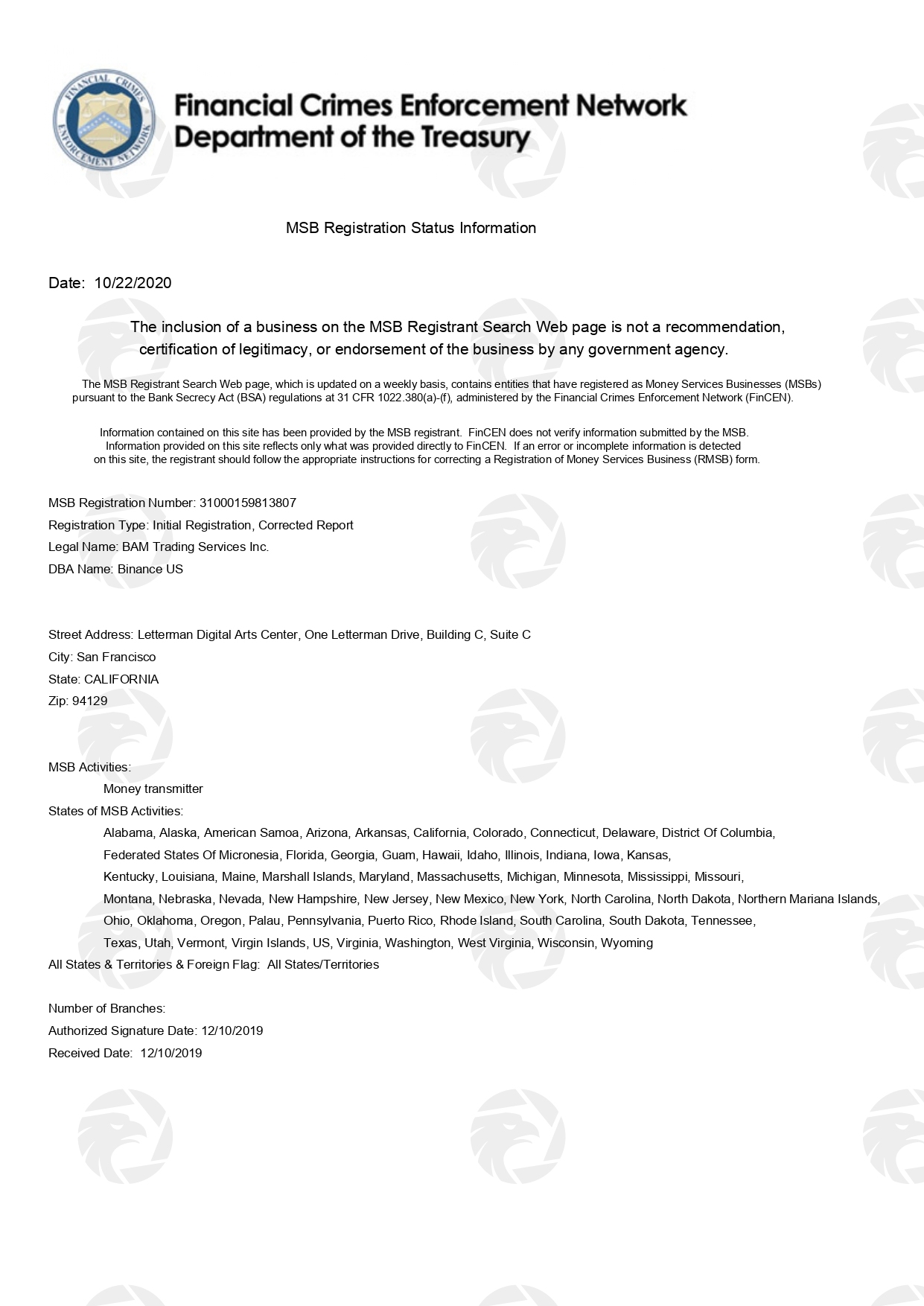 FINANCIAL CRIMES ENFORCEMENT NETWORK

Financial Crimes Enforcement Network
Department of the Treasury

MSB Registration Status Information

Date: 10/22/2020

The inclusion of a business on the MSB Registrant Search Web page is not a recommendation, certification of legitimacy, or endorsement of the business by any government agency.

The MSB Registrant Search Web page, which is updated on a weekly basis, contains entities that have registered as Money Services Businesses (MSBs) pursuant to the Bank Secrecy Act (BSA) regulations at 31 CFR 1022.380(a)-(f), administered by the Financial Crimes Enforcement Network (FinCEN).

Information contained on this site has been provided by the MSB registrant. FinCEN does not verify information submitted by the MSB. Information provided on this site reflects only what was provided directly to FinCEN. If an error or incomplete information is detected on this site, the registrant should follow the appropriate instructions for correcting a Registration of Money Services Business (RMSB) form.

MSB Registration Number: 31000159813807
Registration Type: Initial Registration, Corrected Report
Legal Name: BAM Trading Services Inc.
DBA Name: Binance US

Street Address: Letterman Digital Arts Center, One Letterman Drive, Building C, Suite C
City: San Francisco
State: CALIFORNIA
Zip: 94129

MSB Activities:
Money transmitter
States of MSB Activities:
Alabama, Alaska, American Samoa, Arizona, Arkansas, California, Colorado, Connecticut, Delaware, District Of Columbia, Federated States Of Micronesia, Florida, Georgia, Guam, Hawaii, Idaho, Illinois, Indiana, Iowa, Kansas, Kentucky, Louisiana, Maine, Marshall Islands, Maryland, Massachusetts, Michigan, Minnesota, Mississippi, Missouri, Montana, Nebraska, Nevada, New Hampshire, New Jersey, New Mexico, New York, North Carolina, North Dakota, Northern Mariana Islands, Ohio, Oklahoma, Oregon, Palau, Pennsylvania, Puerto Rico, Rhode Island, South Carolina, South Dakota, Tennessee, Texas, Utah, Vermont, Virgin Islands, US, Virginia, Washington, West Virginia, Wisconsin, Wyoming
All States & Territories & Foreign Flag: All States/Territories

Number of Branches:
Authorized Signature Date: 12/10/2019
Received Date: 12/10/2019